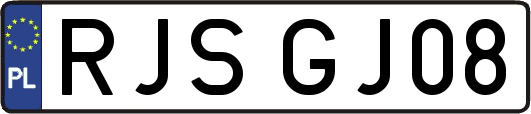 PL
RJS GJ08